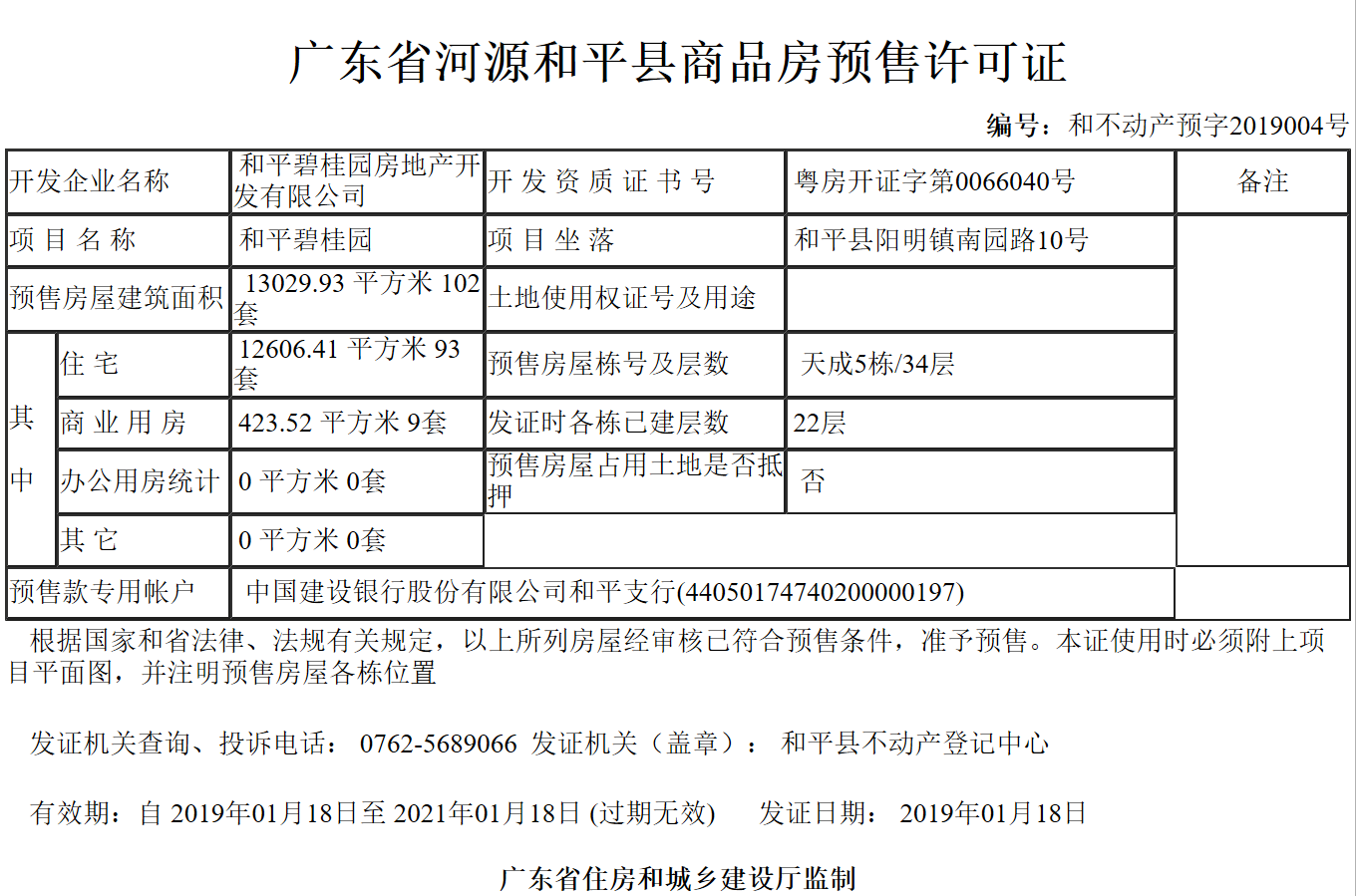 广东省河源和平县商品房预售许可证

编号：和不动产预字2019004号

| 开发企业名称 | | 和平碧桂园房地产开发有限公司 | 开 发 资 质 证 书 号 | 粤房开证字第0066040号 | 备注 |
|---|---|---|---|---|---|
| 项 目 名 称 | | 和平碧桂园 | 项 目 坐 落 | 和平县阳明镇南园路10号 | |
| 预售房屋建筑面积 | | 13029.93 平方米 102套 | 土地使用权证号及用途 | | |
| 其中 | 住 宅 | 12606.41 平方米 93套 | 预售房屋栋号及层数 | 天成5栋/34层 | |
| | 商 业 用 房 | 423.52 平方米 9套 | 发证时各栋已建层数 | 22层 | |
| | 办公用房统计 | 0 平方米 0套 | 预售房屋占用土地是否抵押 | 否 | |
| | 其 它 | 0 平方米 0套 | | | |
| 预售款专用帐户 | | 中国建设银行股份有限公司和平支行(44050174740200000197) | | | |

根据国家和省法律、法规有关规定，以上所列房屋经审核已符合预售条件，准予预售。本证使用时必须附上项目平面图，并注明预售房屋各栋位置

发证机关查询、投诉电话： 0762-5689066 发证机关（盖章）： 和平县不动产登记中心

有效期：自 2019年01月18日至 2021年01月18日 (过期无效)　　发证日期： 2019年01月18日

广东省住房和城乡建设厅监制